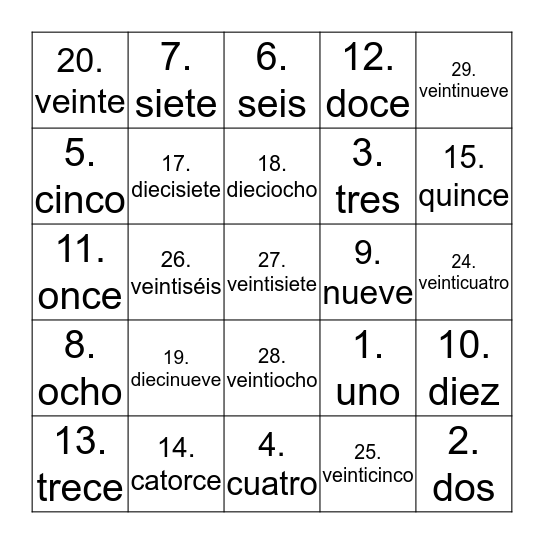 | 20. veinte | 7. siete | 6. seis | 12. doce | 29. veintinueve |
|---|---|---|---|---|
| 5. cinco | 17. diecisiete | 18. dieciocho | 3. tres | 15. quince |
| 11. once | 26. veintiséis | 27. veintisiete | 9. nueve | 24. veinticuatro |
| 8. ocho | 19. diecinueve | 28. veintiocho | 1. uno | 10. diez |
| 13. trece | 14. catorce | 4. cuatro | 25. veinticinco | 2. dos |